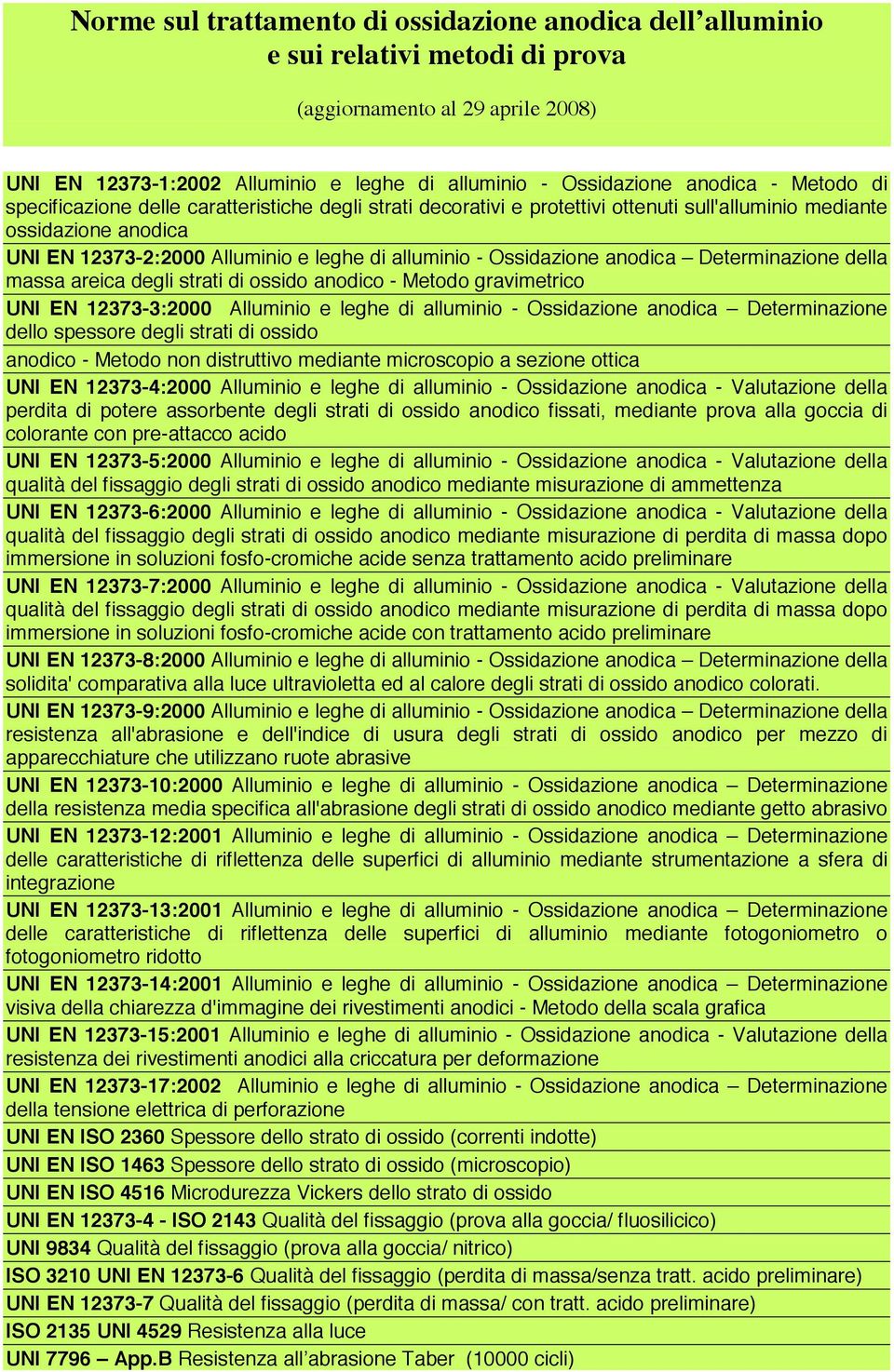 Norme sul trattamento di ossidazione anodica dell'alluminio e sui relativi metodi di prova

(aggiornamento al 29 aprile 2008)

UNI EN 12373-1:2002 Alluminio e leghe di alluminio - Ossidazione anodica - Metodo di specificazione delle caratteristiche degli strati decorativi e protettivi ottenuti sull'alluminio mediante ossidazione anodica

UNI EN 12373-2:2000 Alluminio e leghe di alluminio - Ossidazione anodica – Determinazione della massa areica degli strati di ossido anodico - Metodo gravimetrico

UNI EN 12373-3:2000 Alluminio e leghe di alluminio - Ossidazione anodica – Determinazione dello spessore degli strati di ossido

anodico - Metodo non distruttivo mediante microscopio a sezione ottica

UNI EN 12373-4:2000 Alluminio e leghe di alluminio - Ossidazione anodica - Valutazione della perdita di potere assorbente degli strati di ossido anodico fissati, mediante prova alla goccia di colorante con pre-attacco acido

UNI EN 12373-5:2000 Alluminio e leghe di alluminio - Ossidazione anodica - Valutazione della qualità del fissaggio degli strati di ossido anodico mediante misurazione di ammettenza

UNI EN 12373-6:2000 Alluminio e leghe di alluminio - Ossidazione anodica - Valutazione della qualità del fissaggio degli strati di ossido anodico mediante misurazione di perdita di massa dopo immersione in soluzioni fosfo-cromiche acide senza trattamento acido preliminare

UNI EN 12373-7:2000 Alluminio e leghe di alluminio - Ossidazione anodica - Valutazione della qualità del fissaggio degli strati di ossido anodico mediante misurazione di perdita di massa dopo immersione in soluzioni fosfo-cromiche acide con trattamento acido preliminare

UNI EN 12373-8:2000 Alluminio e leghe di alluminio - Ossidazione anodica – Determinazione della solidita' comparativa alla luce ultravioletta ed al calore degli strati di ossido anodico colorati.

UNI EN 12373-9:2000 Alluminio e leghe di alluminio - Ossidazione anodica – Determinazione della resistenza all'abrasione e dell'indice di usura degli strati di ossido anodico per mezzo di apparecchiature che utilizzano ruote abrasive

UNI EN 12373-10:2000 Alluminio e leghe di alluminio - Ossidazione anodica – Determinazione della resistenza media specifica all'abrasione degli strati di ossido anodico mediante getto abrasivo

UNI EN 12373-12:2001 Alluminio e leghe di alluminio - Ossidazione anodica – Determinazione delle caratteristiche di riflettenza delle superfici di alluminio mediante strumentazione a sfera di integrazione

UNI EN 12373-13:2001 Alluminio e leghe di alluminio - Ossidazione anodica – Determinazione delle caratteristiche di riflettenza delle superfici di alluminio mediante fotogoniometro o fotogoniometro ridotto

UNI EN 12373-14:2001 Alluminio e leghe di alluminio - Ossidazione anodica – Determinazione visiva della chiarezza d'immagine dei rivestimenti anodici - Metodo della scala grafica

UNI EN 12373-15:2001 Alluminio e leghe di alluminio - Ossidazione anodica - Valutazione della resistenza dei rivestimenti anodici alla criccatura per deformazione

UNI EN 12373-17:2002 Alluminio e leghe di alluminio - Ossidazione anodica – Determinazione della tensione elettrica di perforazione

UNI EN ISO 2360 Spessore dello strato di ossido (correnti indotte)

UNI EN ISO 1463 Spessore dello strato di ossido (microscopio)

UNI EN ISO 4516 Microdurezza Vickers dello strato di ossido

UNI EN 12373-4 - ISO 2143 Qualità del fissaggio (prova alla goccia/ fluosilicico)

UNI 9834 Qualità del fissaggio (prova alla goccia/ nitrico)

ISO 3210 UNI EN 12373-6 Qualità del fissaggio (perdita di massa/senza tratt. acido preliminare)

UNI EN 12373-7 Qualità del fissaggio (perdita di massa/ con tratt. acido preliminare)

ISO 2135 UNI 4529 Resistenza alla luce

UNI 7796 – App.B Resistenza all'abrasione Taber (10000 cicli)